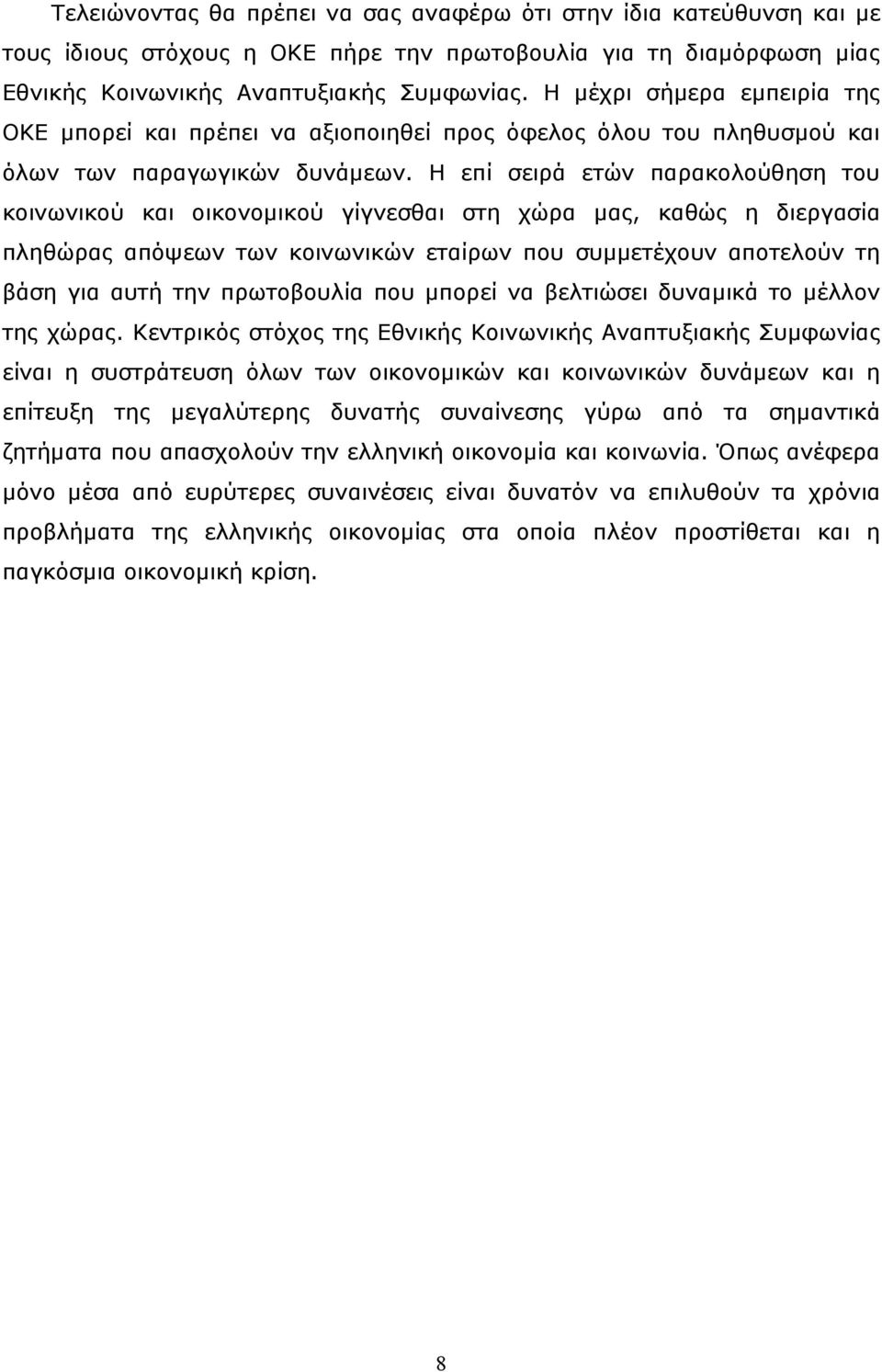 Τελειώνοντας θα πρέπει να σας αναφέρω ότι στην ίδια κατεύθυνση και με τους ίδιους στόχους η ΟΚΕ πήρε την πρωτοβουλία για τη διαμόρφωση μίας Εθνικής Κοινωνικής Αναπτυξιακής Συμφωνίας. Η μέχρι σήμερα εμπειρία της ΟΚΕ μπορεί και πρέπει να αξιοποιηθεί προς όφελος όλου του πληθυσμού και όλων των παραγωγικών δυνάμεων. Η επί σειρά ετών παρακολούθηση του κοινωνικού και οικονομικού γίγνεσθαι στη χώρα μας, καθώς η διεργασία πληθώρας απόψεων των κοινωνικών εταίρων που συμμετέχουν αποτελούν τη βάση για αυτή την πρωτοβουλία που μπορεί να βελτιώσει δυναμικά το μέλλον της χώρας. Κεντρικός στόχος της Εθνικής Κοινωνικής Αναπτυξιακής Συμφωνίας είναι η συστράτευση όλων των οικονομικών και κοινωνικών δυνάμεων και η επίτευξη της μεγαλύτερης δυνατής συναίνεσης γύρω από τα σημαντικά ζητήματα που απασχολούν την ελληνική οικονομία και κοινωνία. Όπως ανέφερα μόνο μέσα από ευρύτερες συναινέσεις είναι δυνατόν να επιλυθούν τα χρόνια προβλήματα της ελληνικής οικονομίας στα οποία πλέον προστίθεται και η παγκόσμια οικονομική κρίση.

8